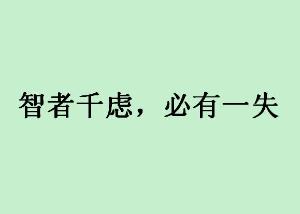 智者千虑，必有一失